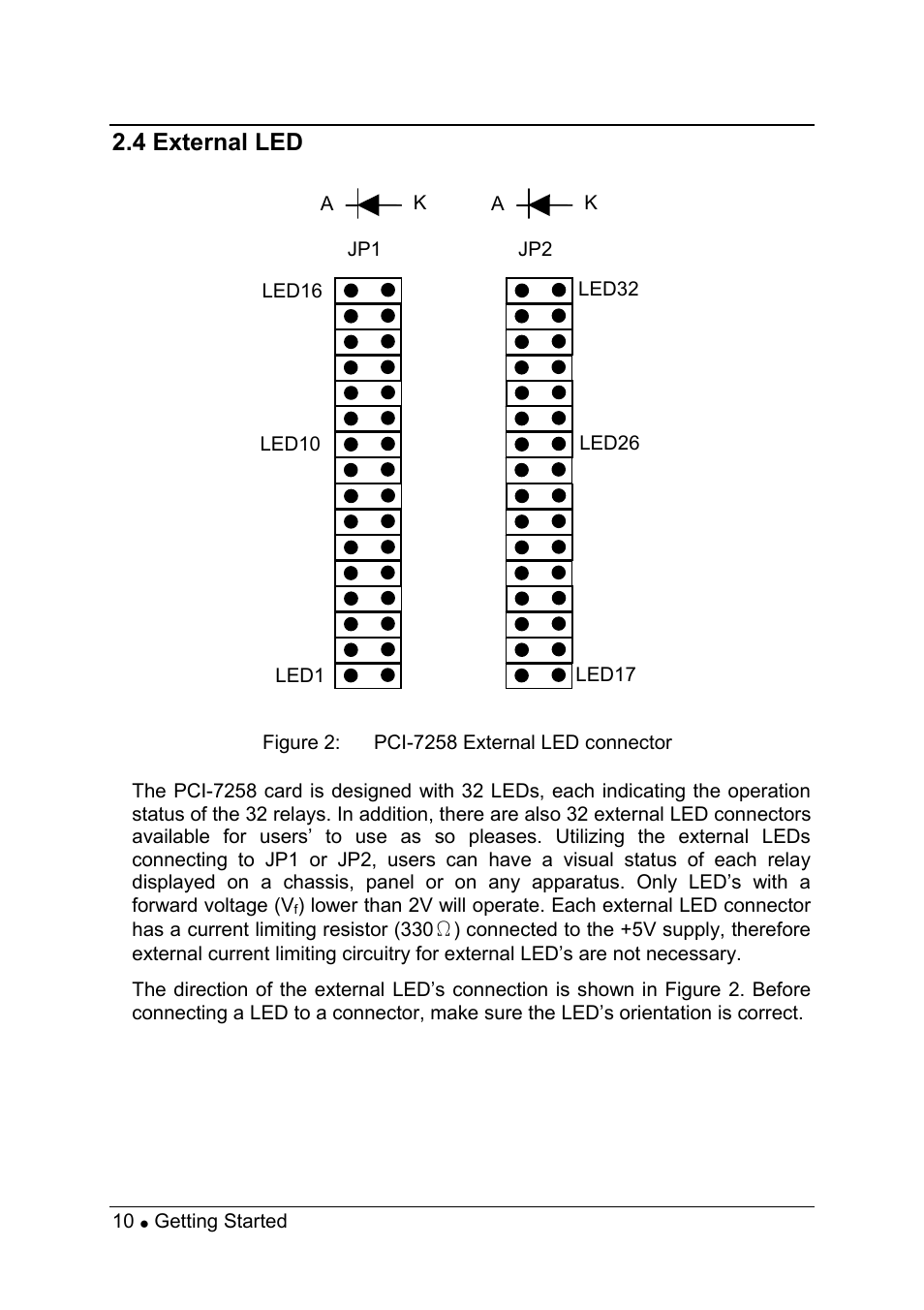 2.4 External LED

A K A K

JP1 JP2

LED16 LED32

LED10 LED26

LED1 LED17

Figure 2: PCI-7258 External LED connector

The PCI-7258 card is designed with 32 LEDs, each indicating the operation status of the 32 relays. In addition, there are also 32 external LED connectors available for users' to use as so pleases. Utilizing the external LEDs connecting to JP1 or JP2, users can have a visual status of each relay displayed on a chassis, panel or on any apparatus. Only LED's with a forward voltage ($V_f$) lower than 2V will operate. Each external LED connector has a current limiting resistor (330$\Omega$) connected to the +5V supply, therefore external current limiting circuitry for external LED's are not necessary.

The direction of the external LED's connection is shown in Figure 2. Before connecting a LED to a connector, make sure the LED's orientation is correct.

10 ● Getting Started